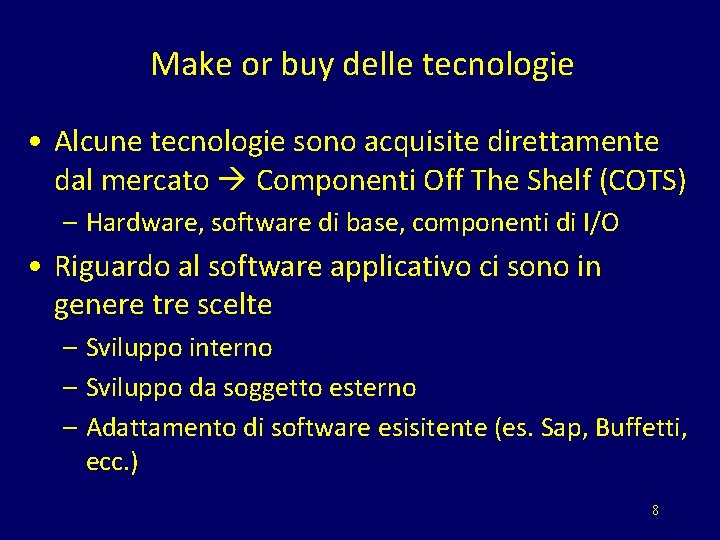 Make or buy delle tecnologie

• Alcune tecnologie sono acquisite direttamente dal mercato → Componenti Off The Shelf (COTS)
– Hardware, software di base, componenti di I/O

• Riguardo al software applicativo ci sono in genere tre scelte
– Sviluppo interno
– Sviluppo da soggetto esterno
– Adattamento di software esisitente (es. Sap, Buffetti, ecc.)

8